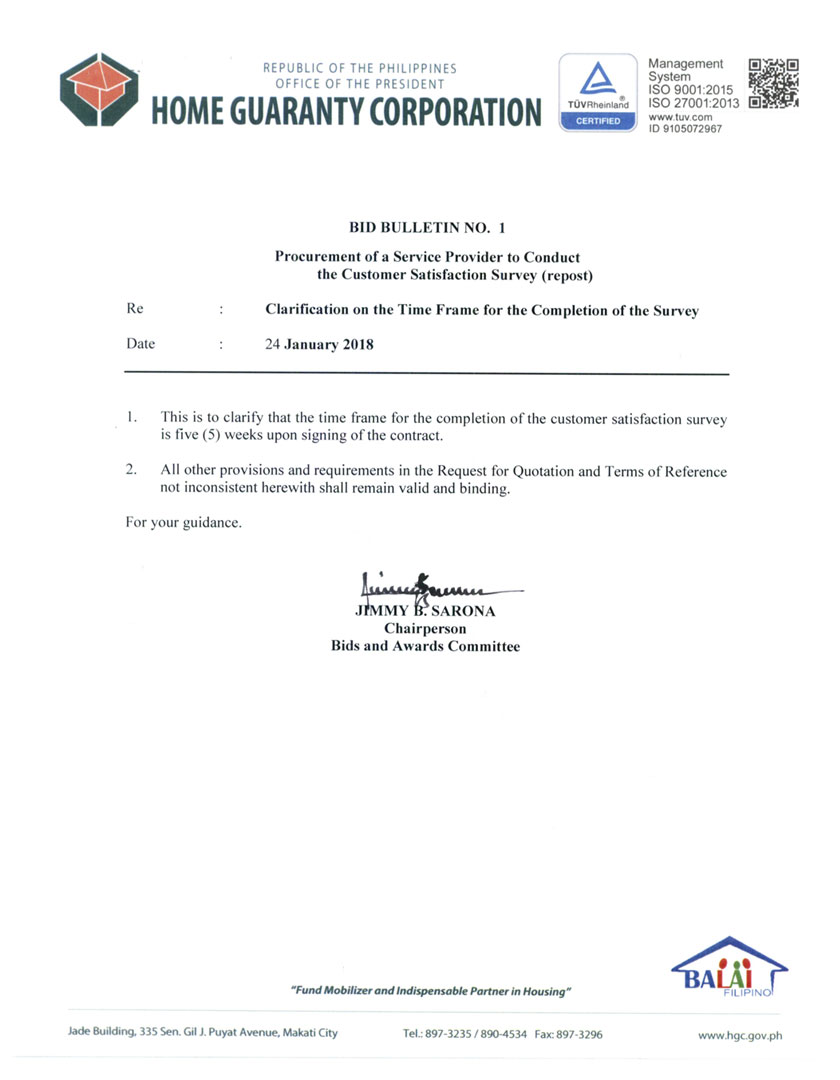 REPUBLIC OF THE PHILIPPINES
OFFICE OF THE PRESIDENT
HOME GUARANTY CORPORATION

TÜVRheinland
CERTIFIED

Management System
ISO 9001:2015
ISO 27001:2013
www.tuv.com
ID 9105072967

BID BULLETIN NO. 1

Procurement of a Service Provider to Conduct the Customer Satisfaction Survey (repost)

Re : Clarification on the Time Frame for the Completion of the Survey

Date : 24 January 2018

1. This is to clarify that the time frame for the completion of the customer satisfaction survey is five (5) weeks upon signing of the contract.

2. All other provisions and requirements in the Request for Quotation and Terms of Reference not inconsistent herewith shall remain valid and binding.

For your guidance.

JIMMY B. SARONA
Chairperson
Bids and Awards Committee

"Fund Mobilizer and Indispensable Partner in Housing"

BALAI FILIPINO

Jade Building, 335 Sen. Gil J. Puyat Avenue, Makati City Tel.: 897-3235 / 890-4534 Fax: 897-3296 www.hgc.gov.ph